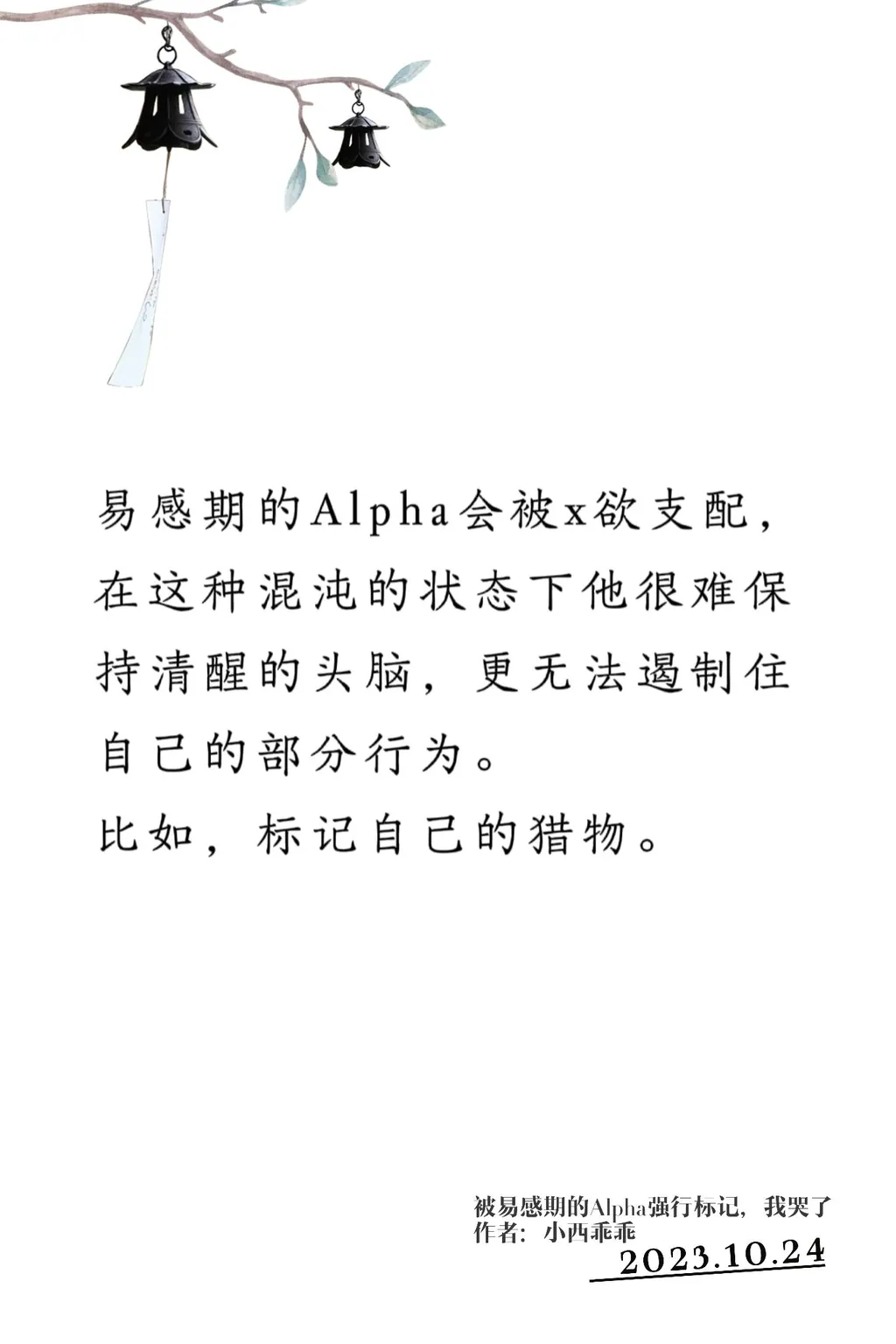 易感期的Alpha会被x欲支配，在这种混沌的状态下他很难保持清醒的头脑，更无法遏制住自己的部分行为。

比如，标记自己的猎物。

被易感期的Alpha强行标记，我哭了
作者：小西乖乖

2023.10.24